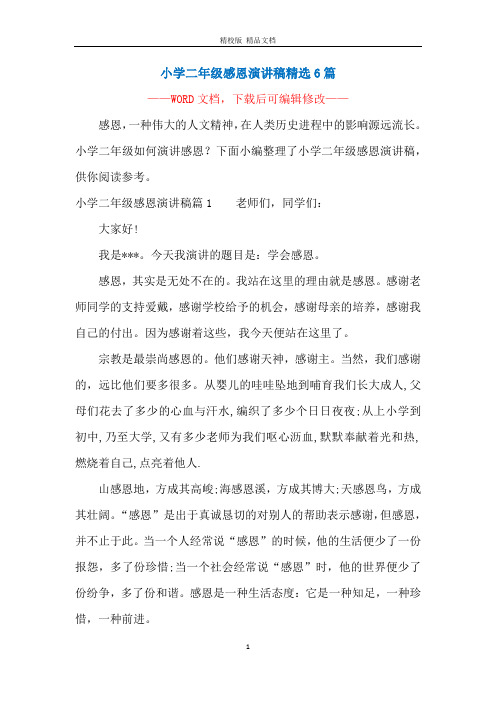 精校版 精品文档

小学二年级感恩演讲稿精选6篇

——WORD文档，下载后可编辑修改——

感恩，一种伟大的人文精神，在人类历史进程中的影响源远流长。小学二年级如何演讲感恩？下面小编整理了小学二年级感恩演讲稿，供你阅读参考。

小学二年级感恩演讲稿篇1　　老师们，同学们：

大家好！

我是***。今天我演讲的题目是：学会感恩。

感恩，其实是无处不在的。我站在这里的理由就是感恩。感谢老师同学的支持爱戴，感谢学校给予的机会，感谢母亲的培养，感谢我自己的付出。因为感谢着这些，我今天便站在这里了。

宗教是最崇尚感恩的。他们感谢天神，感谢主。当然，我们感谢的，远比他们要多很多。从婴儿的哇哇坠地到哺育我们长大成人，父母们花去了多少的心血与汗水，编织了多少个日日夜夜；从上小学到初中，乃至大学，又有多少老师为我们呕心沥血，默默奉献着光和热，燃烧着自己，点亮着他人.

山感恩地，方成其高峻；海感恩溪，方成其博大；天感恩鸟，方成其壮阔。“感恩”是出于真诚恳切的对别人的帮助表示感谢，但感恩，并不止于此。当一个人经常说“感恩”的时候，他的生活便少了一份报怨，多了份珍惜；当一个社会经常说“感恩”时，他的世界便少了份纷争，多了份和谐。感恩是一种生活态度：它是一种知足，一种珍惜，一种前进。

1